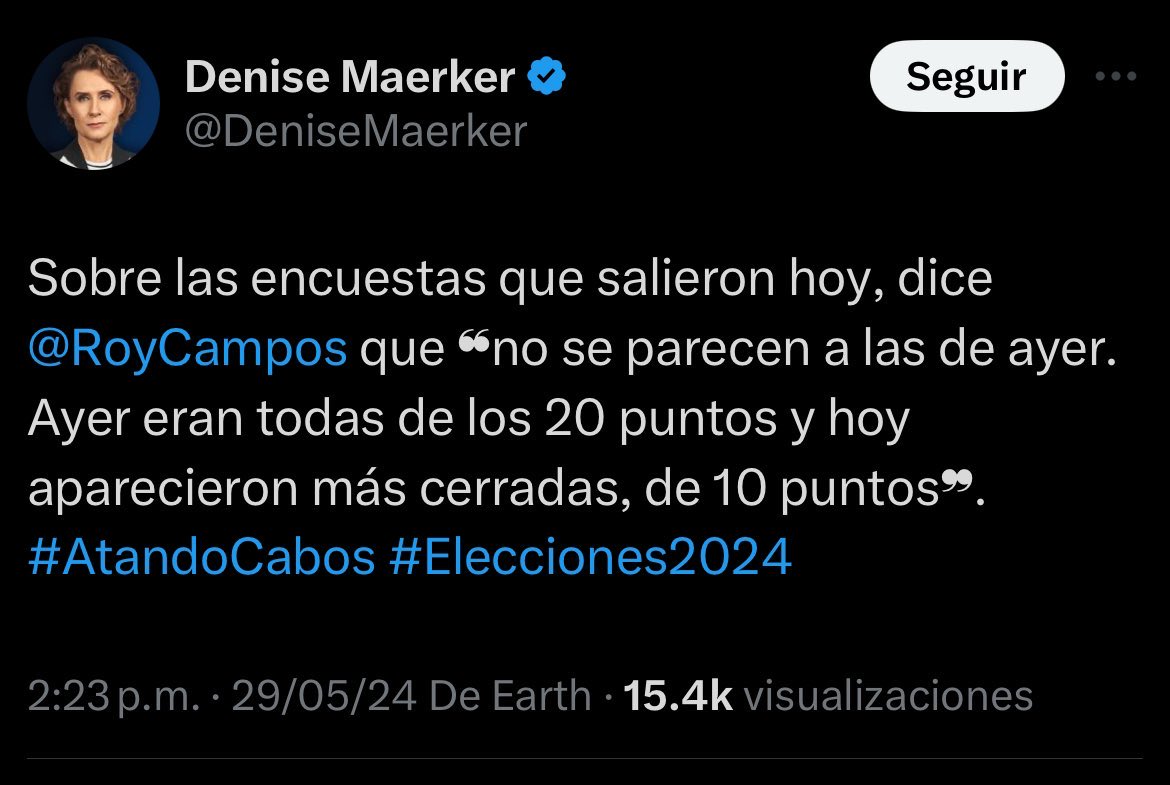 Denise Maerker
@DeniseMaerker

Seguir

Sobre las encuestas que salieron hoy, dice @RoyCampos que ❝no se parecen a las de ayer. Ayer eran todas de los 20 puntos y hoy aparecieron más cerradas, de 10 puntos❞. #AtandoCabos #Elecciones2024

2:23 p.m. · 29/05/24 De Earth · 15.4k visualizaciones